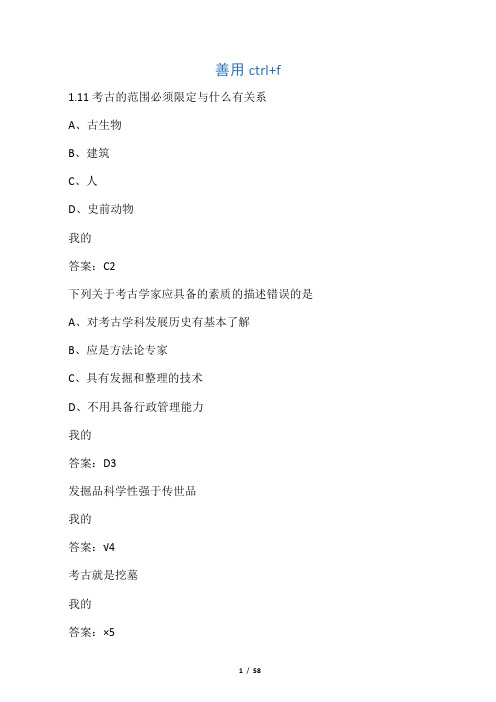 善用 ctrl+f

1.11 考古的范围必须限定与什么有关系

A、古生物

B、建筑

C、人

D、史前动物

我的

答案：C2

下列关于考古学家应具备的素质的描述错误的是

A、对考古学科发展历史有基本了解

B、应是方法论专家

C、具有发掘和整理的技术

D、不用具备行政管理能力

我的

答案：D3

发掘品科学性强于传世品

我的

答案：√4

考古就是挖墓

我的

答案：×5

1 / 58